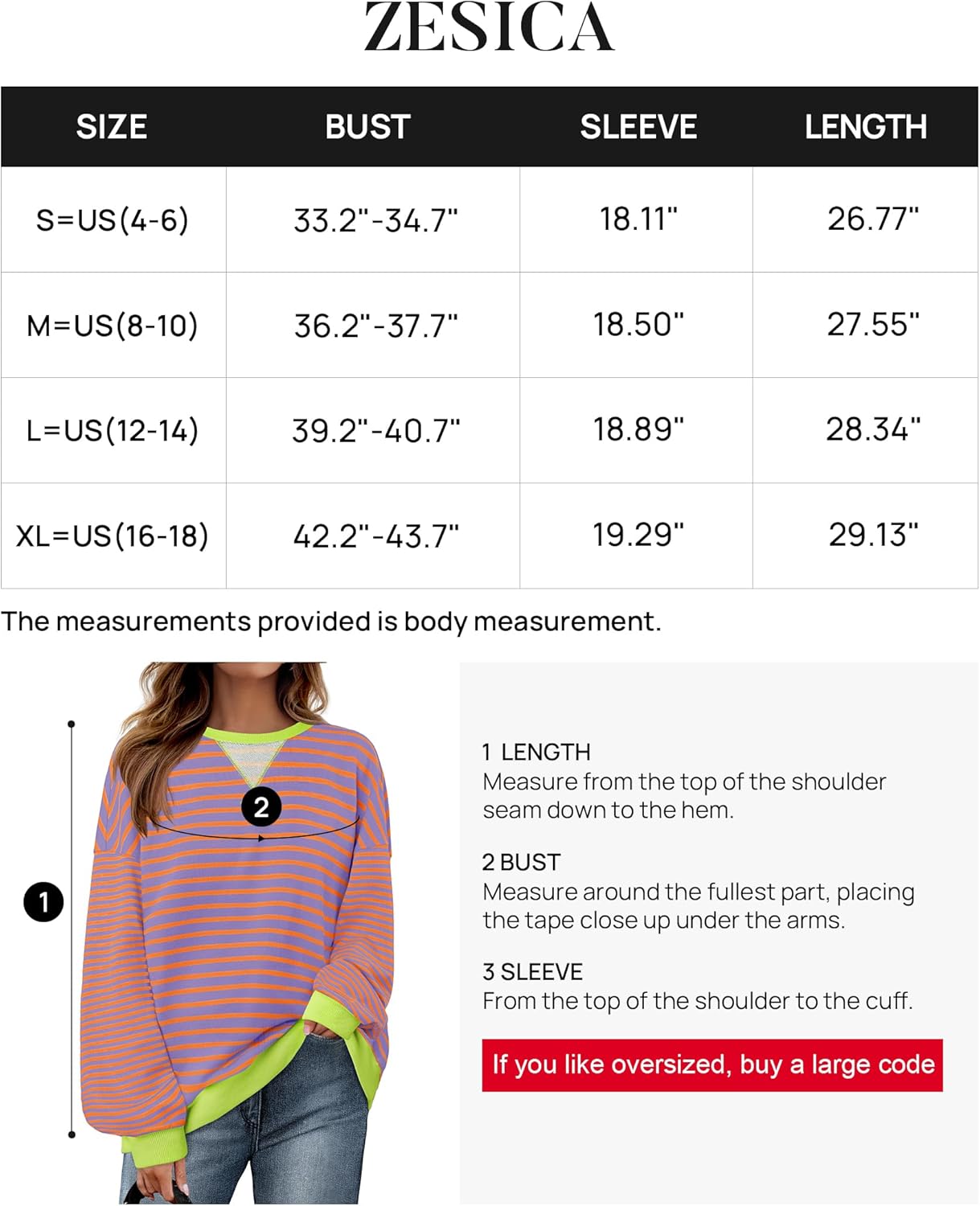 ZESICA

| SIZE | BUST | SLEEVE | LENGTH |
|---|---|---|---|
| S=US(4-6) | 33.2"-34.7" | 18.11" | 26.77" |
| M=US(8-10) | 36.2"-37.7" | 18.50" | 27.55" |
| L=US(12-14) | 39.2"-40.7" | 18.89" | 28.34" |
| XL=US(16-18) | 42.2"-43.7" | 19.29" | 29.13" |

The measurements provided is body measurement.

2

1

1 LENGTH
Measure from the top of the shoulder seam down to the hem.

2 BUST
Measure around the fullest part, placing the tape close up under the arms.

3 SLEEVE
From the top of the shoulder to the cuff.

If you like oversized, buy a large code